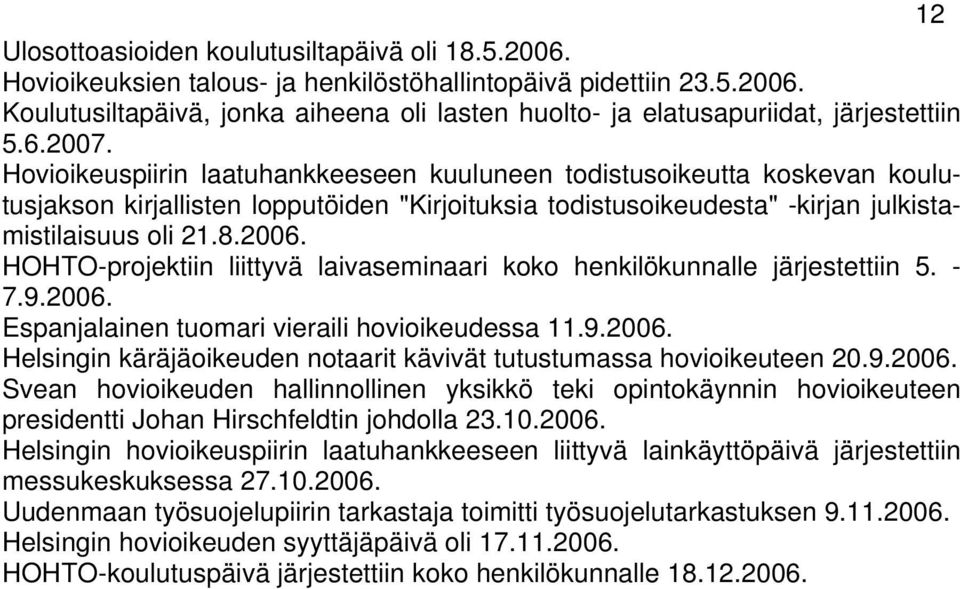 12

Ulosottoasioiden koulutusiltapäivä oli 18.5.2006.
Hovioikeuksien talous- ja henkilöstöhallintopäivä pidettiin 23.5.2006.
Koulutusiltapäivä, jonka aiheena oli lasten huolto- ja elatusapuriidat, järjestettiin 5.6.2007.
Hovioikeuspiirin laatuhankkeeseen kuuluneen todistusoikeutta koskevan koulutusjakson kirjallisten lopputöiden "Kirjoituksia todistusoikeudesta" -kirjan julkistamistilaisuus oli 21.8.2006.
HOHTO-projektiin liittyvä laivaseminaari koko henkilökunnalle järjestettiin 5. - 7.9.2006.
Espanjalainen tuomari vieraili hovioikeudessa 11.9.2006.
Helsingin käräjäoikeuden notaarit kävivät tutustumassa hovioikeuteen 20.9.2006.
Svean hovioikeuden hallinnollinen yksikkö teki opintokäynnin hovioikeuteen presidentti Johan Hirschfeldtin johdolla 23.10.2006.
Helsingin hovioikeuspiirin laatuhankkeeseen liittyvä lainkäyttöpäivä järjestettiin messukeskuksessa 27.10.2006.
Uudenmaan työsuojelupiirin tarkastaja toimitti työsuojelutarkastuksen 9.11.2006.
Helsingin hovioikeuden syyttäjäpäivä oli 17.11.2006.
HOHTO-koulutuspäivä järjestettiin koko henkilökunnalle 18.12.2006.